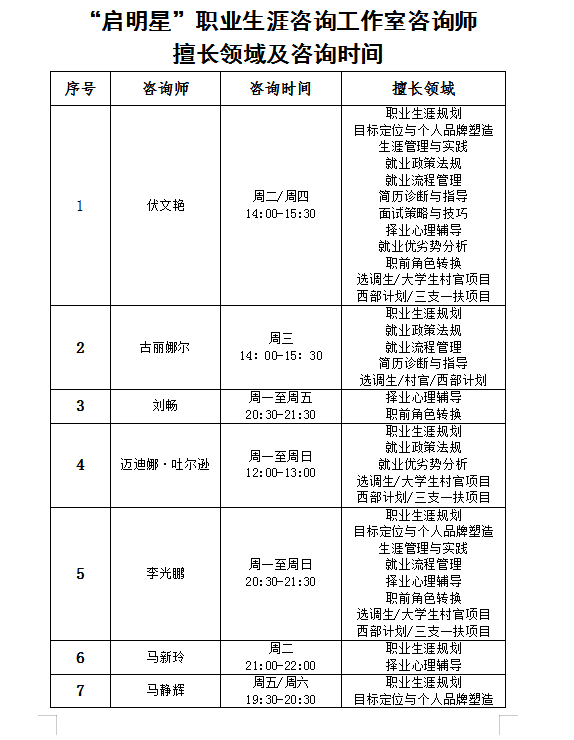 “启明星”职业生涯咨询工作室咨询师
擅长领域及咨询时间

| 序号 | 咨询师 | 咨询时间 | 擅长领域 |
|---|---|---|---|
| 1 | 伏文艳 | 周二/周四 14:00-15:30 | 职业生涯规划 目标定位与个人品牌塑造 生涯管理与实践 就业政策法规 就业流程管理 简历诊断与指导 面试策略与技巧 择业心理辅导 就业优劣势分析 职前角色转换 选调生/大学生村官项目 西部计划/三支一扶项目 |
| 2 | 古丽娜尔 | 周三 14：00-15：30 | 职业生涯规划 就业政策法规 就业流程管理 简历诊断与指导 选调生/村官/西部计划 |
| 3 | 刘畅 | 周一至周五 20:30-21:30 | 择业心理辅导 职前角色转换 |
| 4 | 迈迪娜·吐尔逊 | 周一至周日 12:00-13:00 | 职业生涯规划 就业政策法规 就业优劣势分析 选调生/大学生村官项目 西部计划/三支一扶项目 |
| 5 | 李光鹏 | 周一至周日 20:30-21:30 | 职业生涯规划 目标定位与个人品牌塑造 生涯管理与实践 就业流程管理 择业心理辅导 职前角色转换 选调生/大学生村官项目 西部计划/三支一扶项目 |
| 6 | 马新玲 | 周二 21:00-22:00 | 职业生涯规划 择业心理辅导 |
| 7 | 马静辉 | 周五/周六 19:30-20:30 | 职业生涯规划 目标定位与个人品牌塑造 |